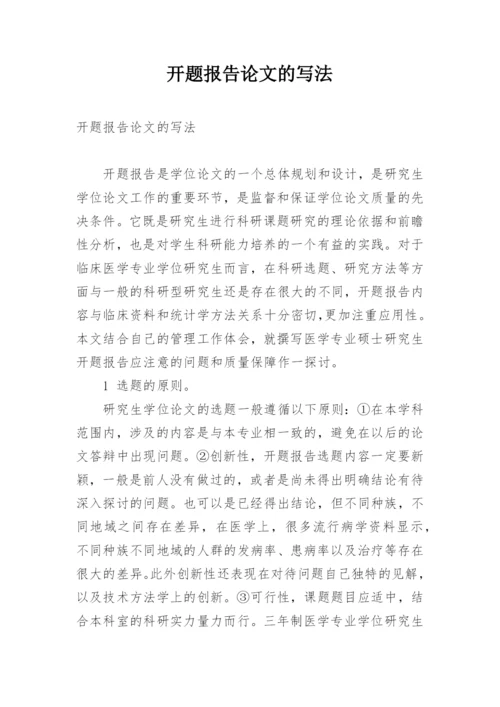 开题报告论文的写法

开题报告论文的写法

开题报告是学位论文的一个总体规划和设计，是研究生学位论文工作的重要环节，是监督和保证学位论文质量的先决条件。它既是研究生进行科研课题研究的理论依据和前瞻性分析，也是对学生科研能力培养的一个有益的实践。对于临床医学专业学位研究生而言，在科研选题、研究方法等方面与一般的科研型研究生还是存在很大的不同，开题报告内容与临床资料和统计学方法关系十分密切,更加注重应用性。本文结合自己的管理工作体会，就撰写医学专业硕士研究生开题报告应注意的问题和质量保障作一探讨。

1 选题的原则。

研究生学位论文的选题一般遵循以下原则：①在本学科范围内，涉及的内容是与本专业相一致的，避免在以后的论文答辩中出现问题。②创新性，开题报告选题内容一定要新颖，一般是前人没有做过的，或者是尚未得出明确结论有待深入探讨的问题。也可以是已经得出结论，但不同种族，不同地域之间存在差异，在医学上，很多流行病学资料显示，不同种族不同地域的人群的发病率、患病率以及治疗等存在很大的差异。此外创新性还表现在对待问题自己独特的见解，以及技术方法学上的创新。③可行性，课题题目应适中，结合本科室的科研实力量力而行。三年制医学专业学位研究生